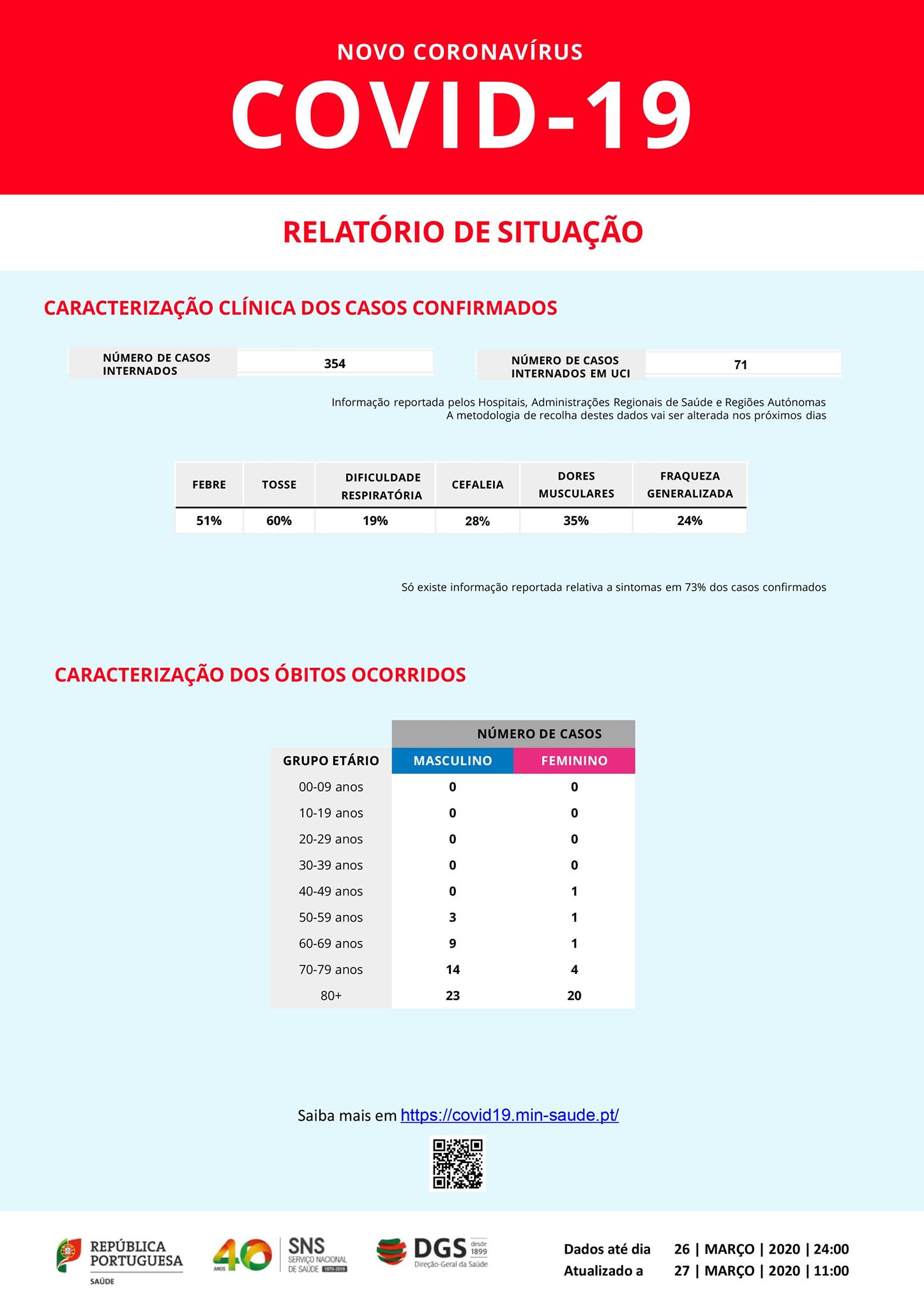 NOVO CORONAVÍRUS
COVID-19

RELATÓRIO DE SITUAÇÃO

CARACTERIZAÇÃO CLÍNICA DOS CASOS CONFIRMADOS

| NÚMERO DE CASOS INTERNADOS | 354 |
|---|---|

| NÚMERO DE CASOS INTERNADOS EM UCI | 71 |
|---|---|

Informação reportada pelos Hospitais, Administrações Regionais de Saúde e Regiões Autónomas
A metodologia de recolha destes dados vai ser alterada nos próximos dias

| FEBRE | TOSSE | DIFICULDADE RESPIRATÓRIA | CEFALEIA | DORES MUSCULARES | FRAQUEZA GENERALIZADA |
|---|---|---|---|---|---|
| 51% | 60% | 19% | 28% | 35% | 24% |

Só existe informação reportada relativa a sintomas em 73% dos casos confirmados

CARACTERIZAÇÃO DOS ÓBITOS OCORRIDOS

| | NÚMERO DE CASOS | |
|---|---|---|
| GRUPO ETÁRIO | MASCULINO | FEMININO |
| 00-09 anos | 0 | 0 |
| 10-19 anos | 0 | 0 |
| 20-29 anos | 0 | 0 |
| 30-39 anos | 0 | 0 |
| 40-49 anos | 0 | 1 |
| 50-59 anos | 3 | 1 |
| 60-69 anos | 9 | 1 |
| 70-79 anos | 14 | 4 |
| 80+ | 23 | 20 |

Saiba mais em https://covid19.min-saude.pt/

REPÚBLICA PORTUGUESA
SAÚDE
40 ANOS
SNS SERVIÇO NACIONAL DE SAÚDE 1979-2019
DGS desde 1899 Direção-Geral da Saúde

Dados até dia 26 | MARÇO | 2020 | 24:00
Atualizado a 27 | MARÇO | 2020 | 11:00